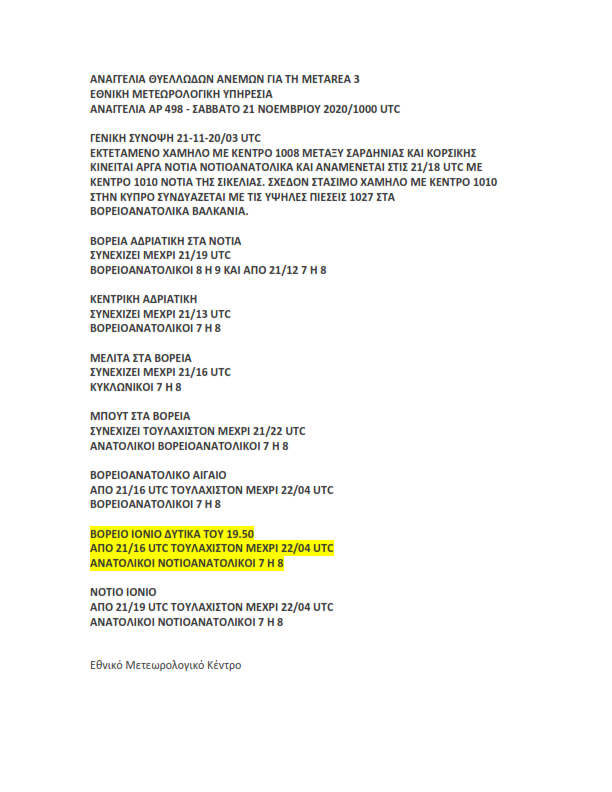 ΑΝΑΓΓΕΛΙΑ ΘΥΕΛΛΩΔΩΝ ΑΝΕΜΩΝ ΓΙΑ ΤΗ METAREA 3
ΕΘΝΙΚΗ ΜΕΤΕΩΡΟΛΟΓΙΚΗ ΥΠΗΡΕΣΙΑ
ΑΝΑΓΓΕΛΙΑ ΑΡ 498 - ΣΑΒΒΑΤΟ 21 ΝΟΕΜΒΡΙΟΥ 2020/1000 UTC

ΓΕΝΙΚΗ ΣΥΝΟΨΗ 21-11-20/03 UTC
ΕΚΤΕΤΑΜΕΝΟ ΧΑΜΗΛΟ ΜΕ ΚΕΝΤΡΟ 1008 ΜΕΤΑΞΥ ΣΑΡΔΗΝΙΑΣ ΚΑΙ ΚΟΡΣΙΚΗΣ ΚΙΝΕΙΤΑΙ ΑΡΓΑ ΝΟΤΙΑ ΝΟΤΙΟΑΝΑΤΟΛΙΚΑ ΚΑΙ ΑΝΑΜΕΝΕΤΑΙ ΣΤΙΣ 21/18 UTC ΜΕ ΚΕΝΤΡΟ 1010 ΝΟΤΙΑ ΤΗΣ ΣΙΚΕΛΙΑΣ. ΣΧΕΔΟΝ ΣΤΑΣΙΜΟ ΧΑΜΗΛΟ ΜΕ ΚΕΝΤΡΟ 1010 ΣΤΗΝ ΚΥΠΡΟ ΣΥΝΔΥΑΖΕΤΑΙ ΜΕ ΤΙΣ ΥΨΗΛΕΣ ΠΙΕΣΕΙΣ 1027 ΣΤΑ ΒΟΡΕΙΟΑΝΑΤΟΛΙΚΑ ΒΑΛΚΑΝΙΑ.

ΒΟΡΕΙΑ ΑΔΡΙΑΤΙΚΗ ΣΤΑ ΝΟΤΙΑ
ΣΥΝΕΧΙΖΕΙ ΜΕΧΡΙ 21/19 UTC
ΒΟΡΕΙΟΑΝΑΤΟΛΙΚΟΙ 8 Η 9 ΚΑΙ ΑΠΟ 21/12 7 Η 8

ΚΕΝΤΡΙΚΗ ΑΔΡΙΑΤΙΚΗ
ΣΥΝΕΧΙΖΕΙ ΜΕΧΡΙ 21/13 UTC
ΒΟΡΕΙΟΑΝΑΤΟΛΙΚΟΙ 7 Η 8

ΜΕΛΙΤΑ ΣΤΑ ΒΟΡΕΙΑ
ΣΥΝΕΧΙΖΕΙ ΜΕΧΡΙ 21/16 UTC
ΚΥΚΛΩΝΙΚΟΙ 7 Η 8

ΜΠΟΥΤ ΣΤΑ ΒΟΡΕΙΑ
ΣΥΝΕΧΙΖΕΙ ΤΟΥΛΑΧΙΣΤΟΝ ΜΕΧΡΙ 21/22 UTC
ΑΝΑΤΟΛΙΚΟΙ ΒΟΡΕΙΟΑΝΑΤΟΛΙΚΟΙ 7 Η 8

ΒΟΡΕΙΟΑΝΑΤΟΛΙΚΟ ΑΙΓΑΙΟ
ΑΠΟ 21/16 UTC ΤΟΥΛΑΧΙΣΤΟΝ ΜΕΧΡΙ 22/04 UTC
ΒΟΡΕΙΟΑΝΑΤΟΛΙΚΟΙ 7 Η 8

ΒΟΡΕΙΟ ΙΟΝΙΟ ΔΥΤΙΚΑ ΤΟΥ 19.50
ΑΠΟ 21/16 UTC ΤΟΥΛΑΧΙΣΤΟΝ ΜΕΧΡΙ 22/04 UTC
ΑΝΑΤΟΛΙΚΟΙ ΝΟΤΙΟΑΝΑΤΟΛΙΚΟΙ 7 Η 8

ΝΟΤΙΟ ΙΟΝΙΟ
ΑΠΟ 21/19 UTC ΤΟΥΛΑΧΙΣΤΟΝ ΜΕΧΡΙ 22/04 UTC
ΑΝΑΤΟΛΙΚΟΙ ΝΟΤΙΟΑΝΑΤΟΛΙΚΟΙ 7 Η 8

Εθνικό Μετεωρολογικό Κέντρο